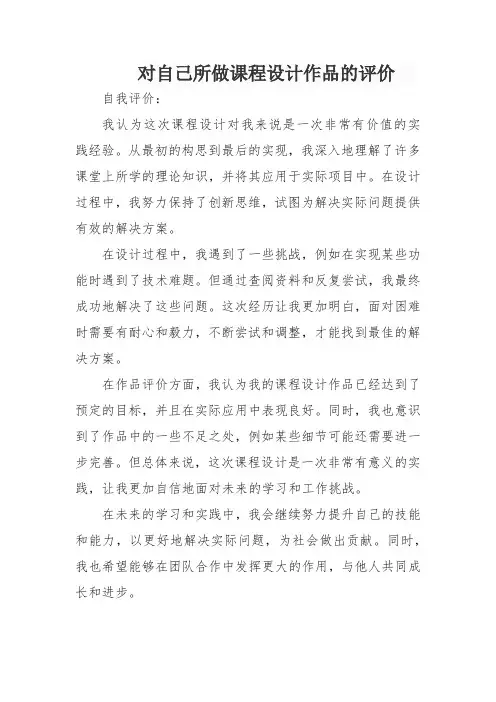 对自己所做课程设计作品的评价

自我评价：

我认为这次课程设计对我来说是一次非常有价值的实践经验。从最初的构思到最后的实现，我深入地理解了许多课堂上所学的理论知识，并将其应用于实际项目中。在设计过程中，我努力保持了创新思维，试图为解决实际问题提供有效的解决方案。

在设计过程中，我遇到了一些挑战，例如在实现某些功能时遇到了技术难题。但通过查阅资料和反复尝试，我最终成功地解决了这些问题。这次经历让我更加明白，面对困难时需要有耐心和毅力，不断尝试和调整，才能找到最佳的解决方案。

在作品评价方面，我认为我的课程设计作品已经达到了预定的目标，并且在实际应用中表现良好。同时，我也意识到了作品中的一些不足之处，例如某些细节可能还需要进一步完善。但总体来说，这次课程设计是一次非常有意义的实践，让我更加自信地面对未来的学习和工作挑战。

在未来的学习和实践中，我会继续努力提升自己的技能和能力，以更好地解决实际问题，为社会做出贡献。同时，我也希望能够在团队合作中发挥更大的作用，与他人共同成长和进步。